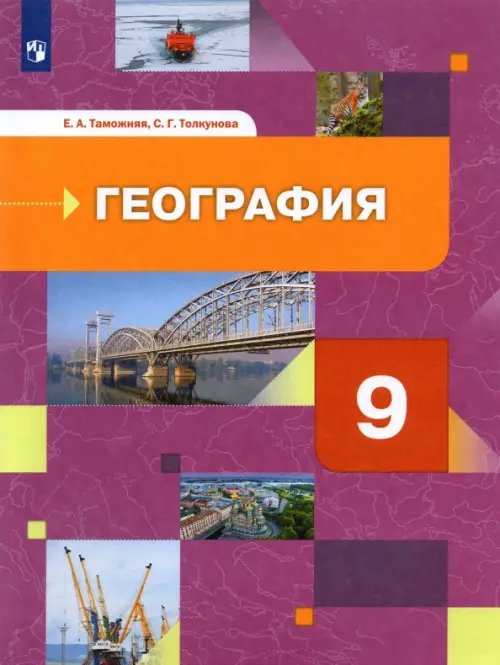 Е. А. Таможняя, С. Г. Толкунова

ГЕОГРАФИЯ

9